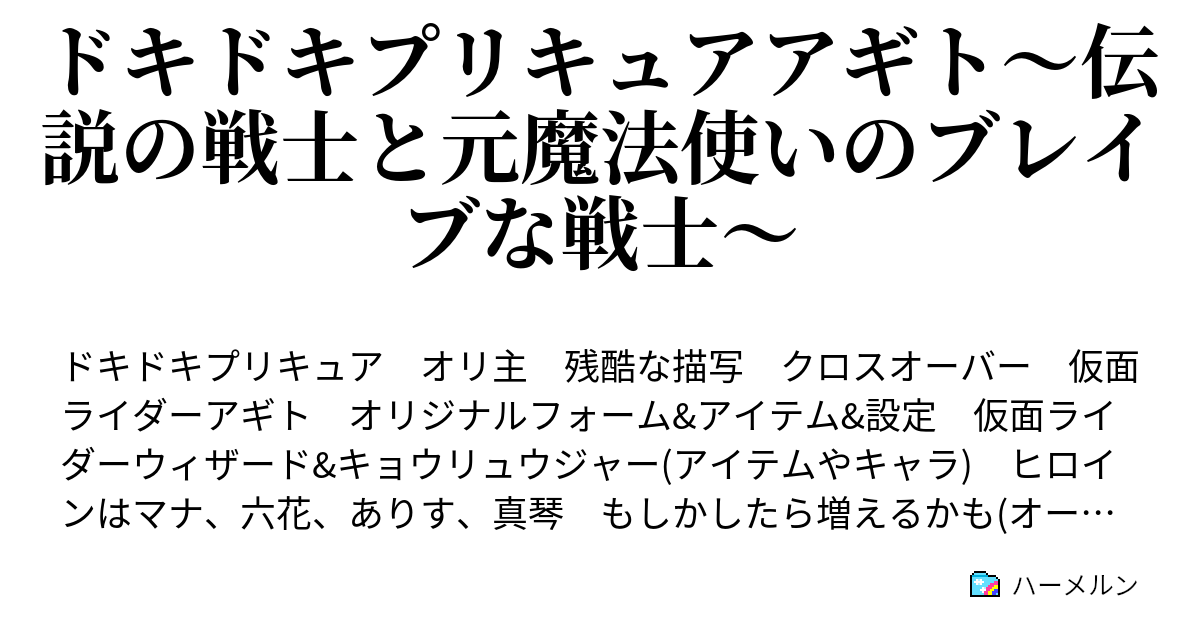 ドキドキプリキュアアギト〜伝説の戦士と元魔法使いのブレイブな戦士〜

ドキドキプリキュア　オリ主　残酷な描写　クロスオーバー　仮面ライダーアギト　オリジナルフォーム&アイテム&設定　仮面ライダーウィザード&キョウリュウジャー(アイテムやキャラ)　ヒロインはマナ、六花、ありす、真琴　もしかしたら増えるかも(オー…

ハーメルン